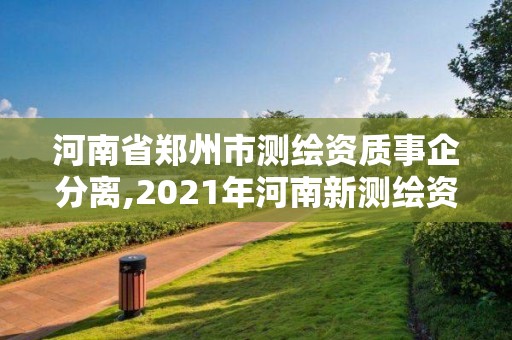 河南省郑州市测绘资质事企分离,2021年河南新测绘资